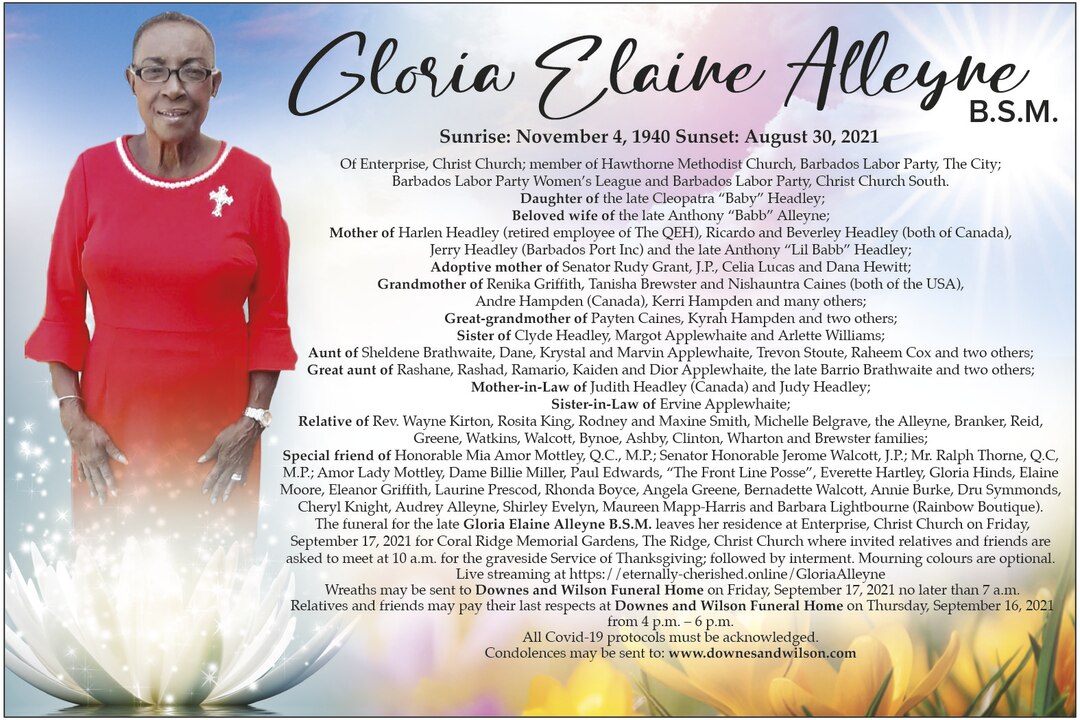 Gloria Elaine Alleyne
B.S.M.

Sunrise: November 4, 1940 Sunset: August 30, 2021

Of Enterprise, Christ Church; member of Hawthorne Methodist Church, Barbados Labor Party, The City; Barbados Labor Party Women's League and Barbados Labor Party, Christ Church South.
Daughter of the late Cleopatra "Baby" Headley;
Beloved wife of the late Anthony "Babb" Alleyne;
Mother of Harlen Headley (retired employee of The QEH), Ricardo and Beverley Headley (both of Canada), Jerry Headley (Barbados Port Inc) and the late Anthony "Lil Babb" Headley;
Adoptive mother of Senator Rudy Grant, J.P., Celia Lucas and Dana Hewitt;
Grandmother of Renika Griffith, Tanisha Brewster and Nishauntra Caines (both of the USA), Andre Hampden (Canada), Kerri Hampden and many others;
Great-grandmother of Payten Caines, Kyrah Hampden and two others;
Sister of Clyde Headley, Margot Applewhaite and Arlette Williams;
Aunt of Sheldene Brathwaite, Dane, Krystal and Marvin Applewhaite, Trevon Stoute, Raheem Cox and two others;
Great aunt of Rashane, Rashad, Ramario, Kaiden and Dior Applewhaite, the late Barrio Brathwaite and two others;
Mother-in-Law of Judith Headley (Canada) and Judy Headley;
Sister-in-Law of Ervine Applewhaite;
Relative of Rev. Wayne Kirton, Rosita King, Rodney and Maxine Smith, Michelle Belgrave, the Alleyne, Branker, Reid, Greene, Watkins, Walcott, Bynoe, Ashby, Clinton, Wharton and Brewster families;
Special friend of Honorable Mia Amor Mottley, Q.C., M.P.; Senator Honorable Jerome Walcott, J.P.; Mr. Ralph Thorne, Q.C, M.P.; Amor Lady Mottley, Dame Billie Miller, Paul Edwards, "The Front Line Posse", Everette Hartley, Gloria Hinds, Elaine Moore, Eleanor Griffith, Laurine Prescod, Rhonda Boyce, Angela Greene, Bernadette Walcott, Annie Burke, Dru Symmonds, Cheryl Knight, Audrey Alleyne, Shirley Evelyn, Maureen Mapp-Harris and Barbara Lightbourne (Rainbow Boutique).
The funeral for the late Gloria Elaine Alleyne B.S.M. leaves her residence at Enterprise, Christ Church on Friday, September 17, 2021 for Coral Ridge Memorial Gardens, The Ridge, Christ Church where invited relatives and friends are asked to meet at 10 a.m. for the graveside Service of Thanksgiving; followed by interment. Mourning colours are optional.
Live streaming at https://eternally-cherished.online/GloriaAlleyne
Wreaths may be sent to Downes and Wilson Funeral Home on Friday, September 17, 2021 no later than 7 a.m.
Relatives and friends may pay their last respects at Downes and Wilson Funeral Home on Thursday, September 16, 2021 from 4 p.m. – 6 p.m.
All Covid-19 protocols must be acknowledged.
Condolences may be sent to: www.downesandwilson.com